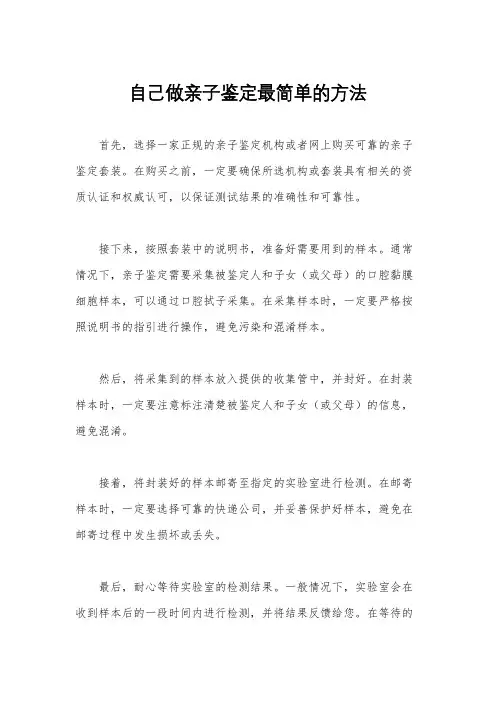 自己做亲子鉴定最简单的方法

首先，选择一家正规的亲子鉴定机构或者网上购买可靠的亲子鉴定套装。在购买之前，一定要确保所选机构或套装具有相关的资质认证和权威认可，以保证测试结果的准确性和可靠性。

接下来，按照套装中的说明书，准备好需要用到的样本。通常情况下，亲子鉴定需要采集被鉴定人和子女（或父母）的口腔黏膜细胞样本，可以通过口腔拭子采集。在采集样本时，一定要严格按照说明书的指引进行操作，避免污染和混淆样本。

然后，将采集到的样本放入提供的收集管中，并封好。在封装样本时，一定要注意标注清楚被鉴定人和子女（或父母）的信息，避免混淆。

接着，将封装好的样本邮寄至指定的实验室进行检测。在邮寄样本时，一定要选择可靠的快递公司，并妥善保护好样本，避免在邮寄过程中发生损坏或丢失。

最后，耐心等待实验室的检测结果。一般情况下，实验室会在收到样本后的一段时间内进行检测，并将结果反馈给您。在等待的